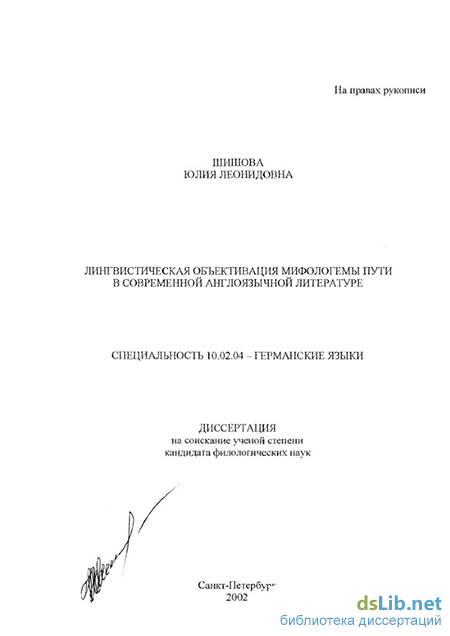 На правах рукописи

ШИШОВА
ЮЛИЯ ЛЕОНИДОВНА

ЛИНГВИСТИЧЕСКАЯ ОБЪЕКТИВАЦИЯ МИФОЛОГЕМЫ ПУТИ
В СОВРЕМЕННОЙ АНГЛОЯЗЫЧНОЙ ЛИТЕРАТУРЕ

СПЕЦИАЛЬНОСТЬ 10.02.04 – ГЕРМАНСКИЕ ЯЗЫКИ

ДИССЕРТАЦИЯ
на соискание ученой степени
кандидата филологических наук

Санкт-Петербург
2002

dsLib.net
библиотека диссертаций